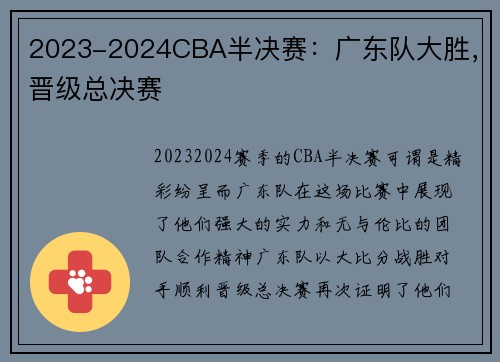 2023-2024CBA半决赛：广东队大胜，晋级总决赛

20232024赛季的CBA半决赛可谓是精彩纷呈而广东队在这场比赛中展现了他们强大的实力和无与伦比的团队合作精神广东队以大比分战胜对手顺利晋级总决赛再次证明了他们